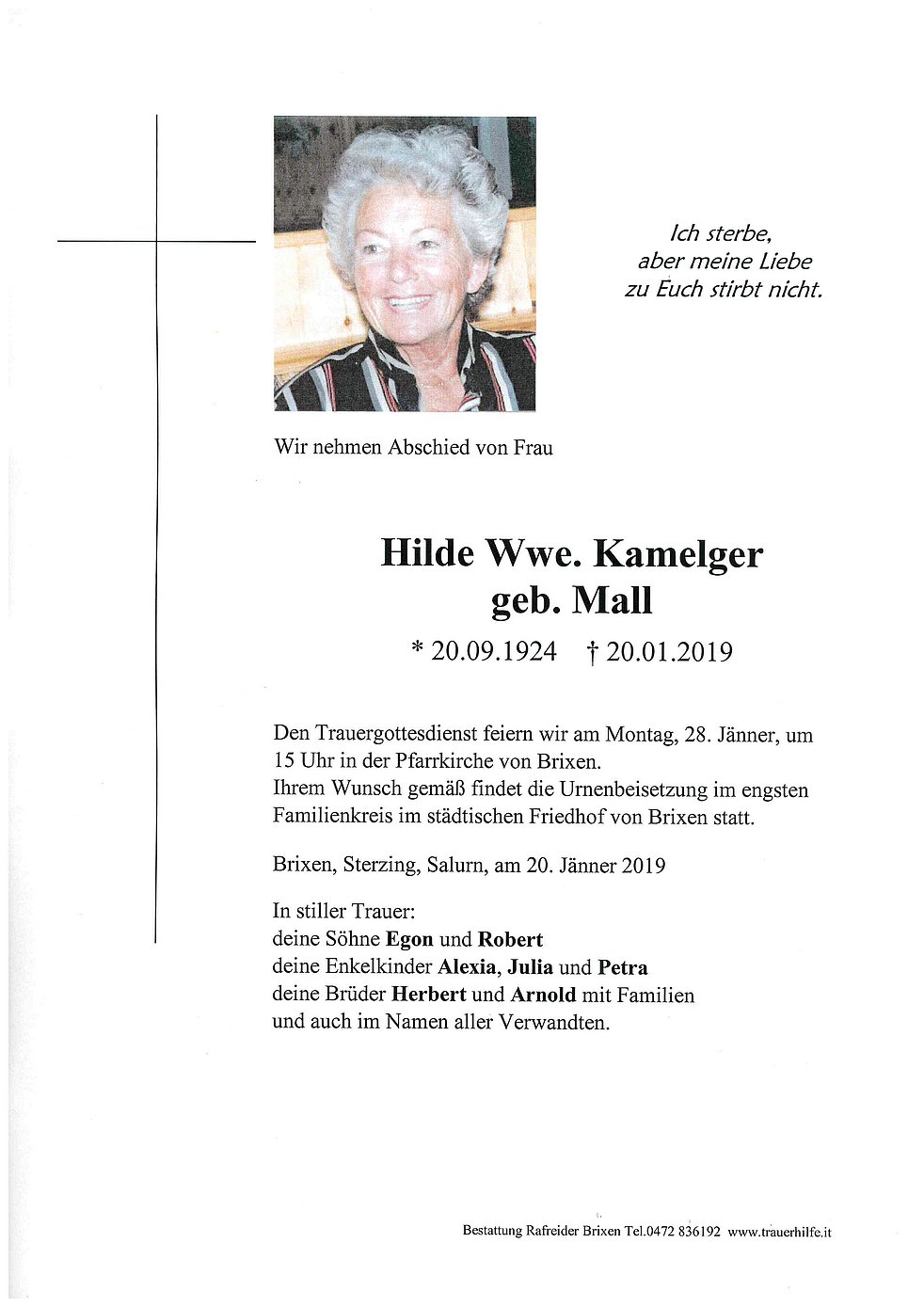 Ich sterbe,
aber meine Liebe
zu Euch stirbt nicht.

Wir nehmen Abschied von Frau

Hilde Wwe. Kamelger
geb. Mall

* 20.09.1924 † 20.01.2019

Den Trauergottesdienst feiern wir am Montag, 28. Jänner, um 15 Uhr in der Pfarrkirche von Brixen.
Ihrem Wunsch gemäß findet die Urnenbeisetzung im engsten Familienkreis im städtischen Friedhof von Brixen statt.

Brixen, Sterzing, Salurn, am 20. Jänner 2019

In stiller Trauer:
deine Söhne Egon und Robert
deine Enkelkinder Alexia, Julia und Petra
deine Brüder Herbert und Arnold mit Familien
und auch im Namen aller Verwandten.

Bestattung Rafreider Brixen Tel.0472 836192 www.trauerhilfe.it